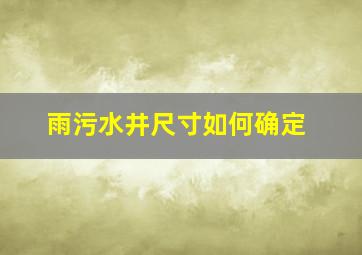 雨污水井尺寸如何确定